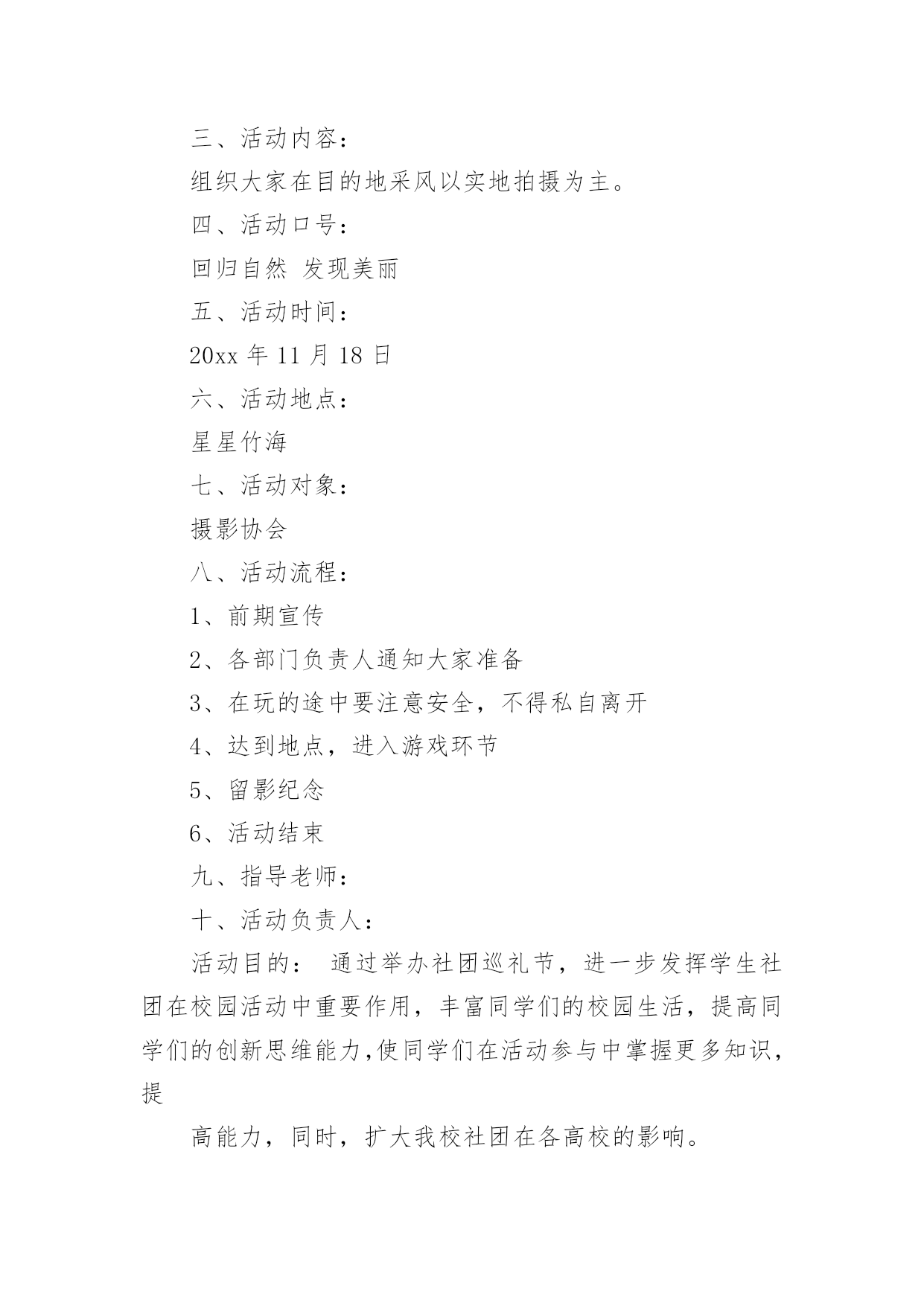 三、活动内容：

组织大家在目的地采风以实地拍摄为主。

四、活动口号：

回归自然 发现美丽

五、活动时间：

20xx 年 11 月 18 日

六、活动地点：

星星竹海

七、活动对象：

摄影协会

八、活动流程：

1、前期宣传

2、各部门负责人通知大家准备

3、在玩的途中要注意安全，不得私自离开

4、达到地点，进入游戏环节

5、留影纪念

6、活动结束

九、指导老师：

十、活动负责人：

活动目的： 通过举办社团巡礼节，进一步发挥学生社团在校园活动中重要作用，丰富同学们的校园生活，提高同学们的创新思维能力,使同学们在活动参与中掌握更多知识，提

高能力，同时，扩大我校社团在各高校的影响。